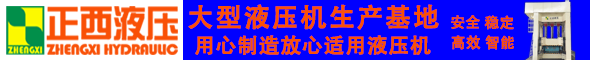 ZHENGXI 正西液压 ZHENGXI HYDRAULIC

大型液压机生产基地
用心制造放心适用液压机

安全 稳定
高效 智能